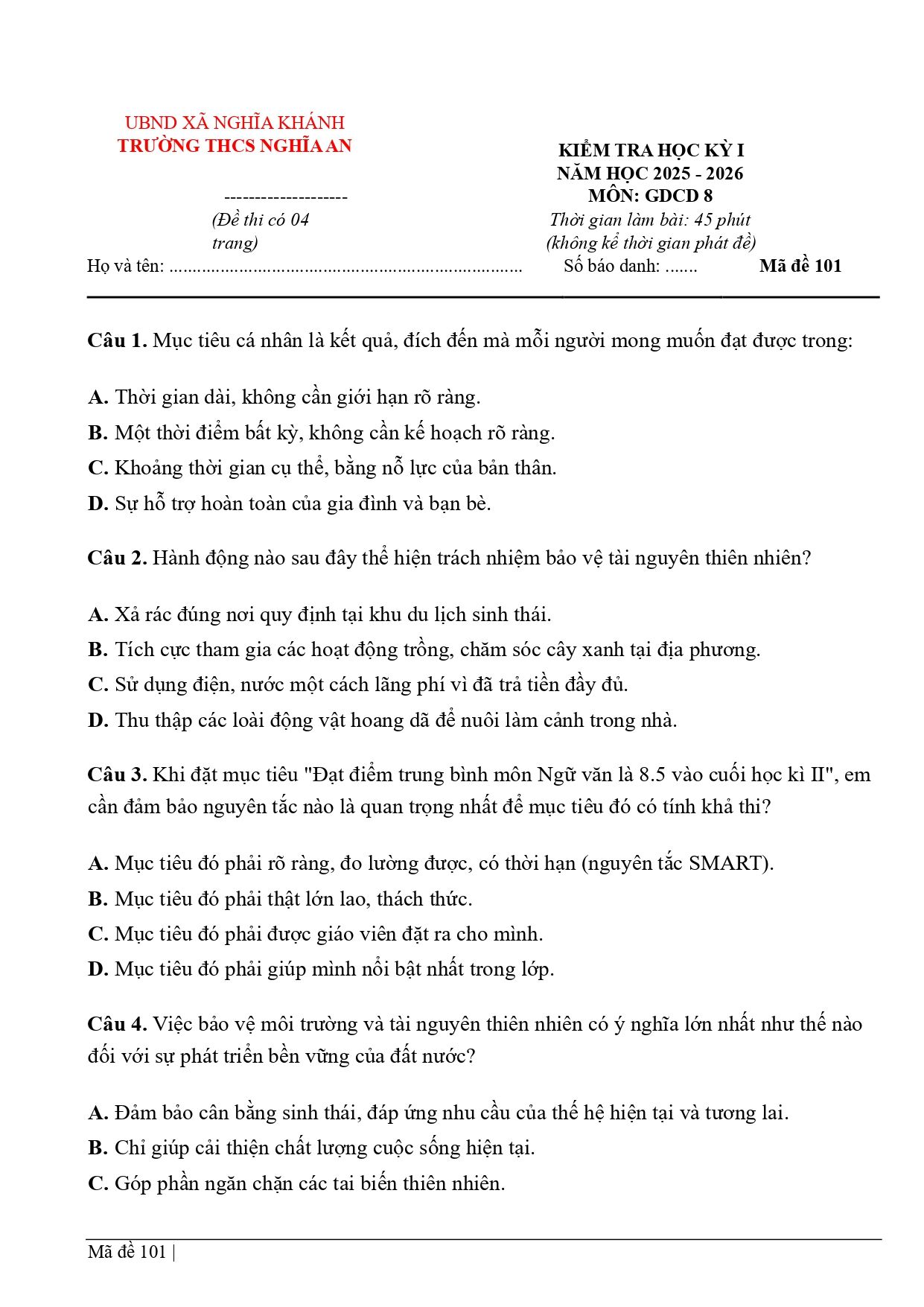 UBND XÃ NGHĨA KHÁNH
TRƯỜNG THCS NGHĨA AN

--------------------

(Đề thi có 04 trang)

KIỂM TRA HỌC KỲ I
NĂM HỌC 2025 - 2026
MÔN: GDCD 8
Thời gian làm bài: 45 phút
(không kể thời gian phát đề)

Họ và tên: ____ Số báo danh: ____ Mã đề 101

Câu 1. Mục tiêu cá nhân là kết quả, đích đến mà mỗi người mong muốn đạt được trong:

A. Thời gian dài, không cần giới hạn rõ ràng.
B. Một thời điểm bất kỳ, không cần kế hoạch rõ ràng.
C. Khoảng thời gian cụ thể, bằng nỗ lực của bản thân.
D. Sự hỗ trợ hoàn toàn của gia đình và bạn bè.

Câu 2. Hành động nào sau đây thể hiện trách nhiệm bảo vệ tài nguyên thiên nhiên?

A. Xả rác đúng nơi quy định tại khu du lịch sinh thái.
B. Tích cực tham gia các hoạt động trồng, chăm sóc cây xanh tại địa phương.
C. Sử dụng điện, nước một cách lãng phí vì đã trả tiền đầy đủ.
D. Thu thập các loài động vật hoang dã để nuôi làm cảnh trong nhà.

Câu 3. Khi đặt mục tiêu "Đạt điểm trung bình môn Ngữ văn là 8.5 vào cuối học kì II", em cần đảm bảo nguyên tắc nào là quan trọng nhất để mục tiêu đó có tính khả thi?

A. Mục tiêu đó phải rõ ràng, đo lường được, có thời hạn (nguyên tắc SMART).
B. Mục tiêu đó phải thật lớn lao, thách thức.
C. Mục tiêu đó phải được giáo viên đặt ra cho mình.
D. Mục tiêu đó phải giúp mình nổi bật nhất trong lớp.

Câu 4. Việc bảo vệ môi trường và tài nguyên thiên nhiên có ý nghĩa lớn nhất như thế nào đối với sự phát triển bền vững của đất nước?

A. Đảm bảo cân bằng sinh thái, đáp ứng nhu cầu của thế hệ hiện tại và tương lai.
B. Chỉ giúp cải thiện chất lượng cuộc sống hiện tại.
C. Góp phần ngăn chặn các tai biến thiên nhiên.

Mã đề 101 |